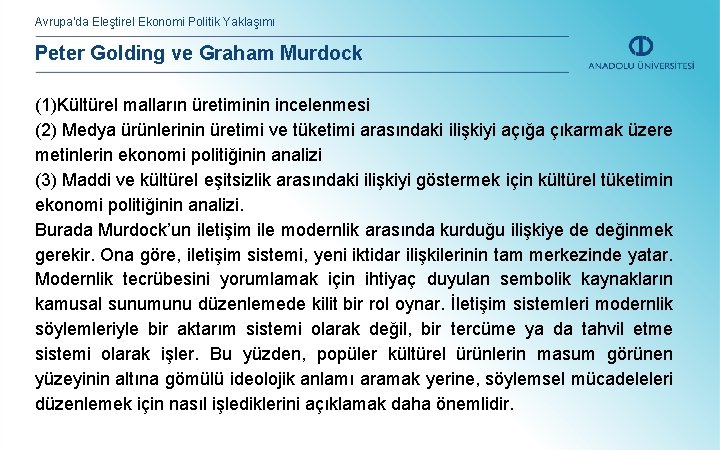 Avrupa'da Eleştirel Ekonomi Politik Yaklaşımı

Peter Golding ve Graham Murdock

ANADOLU ÜNİVERSİTESİ

(1)Kültürel malların üretiminin incelenmesi
(2) Medya ürünlerinin üretimi ve tüketimi arasındaki ilişkiyi açığa çıkarmak üzere metinlerin ekonomi politiğinin analizi
(3) Maddi ve kültürel eşitsizlik arasındaki ilişkiyi göstermek için kültürel tüketimin ekonomi politiğinin analizi.
Burada Murdock'un iletişim ile modernlik arasında kurduğu ilişkiye de değinmek gerekir. Ona göre, iletişim sistemi, yeni iktidar ilişkilerinin tam merkezinde yatar. Modernlik tecrübesini yorumlamak için ihtiyaç duyulan sembolik kaynakların kamusal sunumunu düzenlemede kilit bir rol oynar. İletişim sistemleri modernlik söylemleriyle bir aktarım sistemi olarak değil, bir tercüme ya da tahvil etme sistemi olarak işler. Bu yüzden, popüler kültürel ürünlerin masum görünen yüzeyinin altına gömülü ideolojik anlamı aramak yerine, söylemsel mücadeleleri düzenlemek için nasıl işlediklerini açıklamak daha önemlidir.